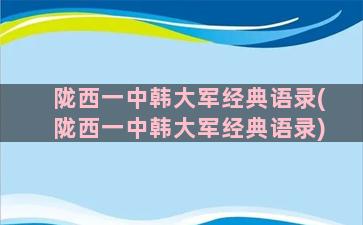 陇西一中韩大军经典语录(陇西一中韩大军经典语录)